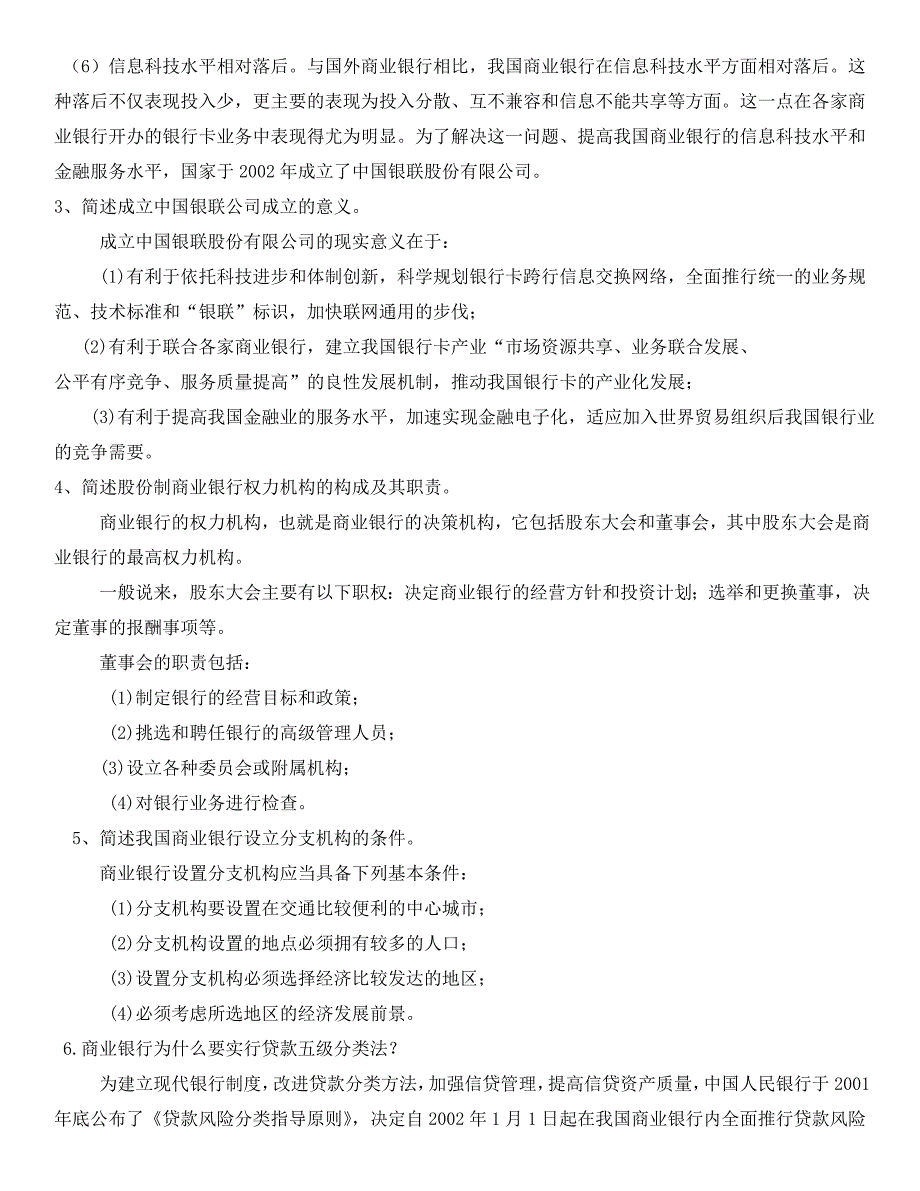 （6）信息科技水平相对落后。与国外商业银行相比，我国商业银行在信息科技水平方面相对落后。这种落后不仅表现投入少，更主要的表现为投入分散、互不兼容和信息不能共享等方面。这一点在各家商业银行开办的银行卡业务中表现得尤为明显。为了解决这一问题、提高我国商业银行的信息科技水平和金融服务水平，国家于 2002 年成立了中国银联股份有限公司。

3、简述成立中国银联公司成立的意义。

成立中国银联股份有限公司的现实意义在于：

(1)有利于依托科技进步和体制创新，科学规划银行卡跨行信息交换网络，全面推行统一的业务规范、技术标准和“银联”标识，加快联网通用的步伐；

(2)有利于联合各家商业银行，建立我国银行卡产业“市场资源共享、业务联合发展、公平有序竞争、服务质量提高”的良性发展机制，推动我国银行卡的产业化发展；

(3)有利于提高我国金融业的服务水平，加速实现金融电子化，适应加入世界贸易组织后我国银行业的竞争需要。

4、简述股份制商业银行权力机构的构成及其职责。

商业银行的权力机构，也就是商业银行的决策机构，它包括股东大会和董事会，其中股东大会是商业银行的最高权力机构。

一般说来，股东大会主要有以下职权：决定商业银行的经营方针和投资计划；选举和更换董事，决定董事的报酬事项等。

董事会的职责包括：

(1)制定银行的经营目标和政策；

(2)挑选和聘任银行的高级管理人员；

(3)设立各种委员会或附属机构；

(4)对银行业务进行检查。

5、简述我国商业银行设立分支机构的条件。

商业银行设置分支机构应当具备下列基本条件：

(1)分支机构要设置在交通比较便利的中心城市；

(2)分支机构设置的地点必须拥有较多的人口；

(3)设置分支机构必须选择经济比较发达的地区；

(4)必须考虑所选地区的经济发展前景。

6.商业银行为什么要实行贷款五级分类法？

为建立现代银行制度，改进贷款分类方法，加强信贷管理，提高信贷资产质量，中国人民银行于 2001 年底公布了《贷款风险分类指导原则》，决定自 2002 年 1 月 1 日起在我国商业银行内全面推行贷款风险